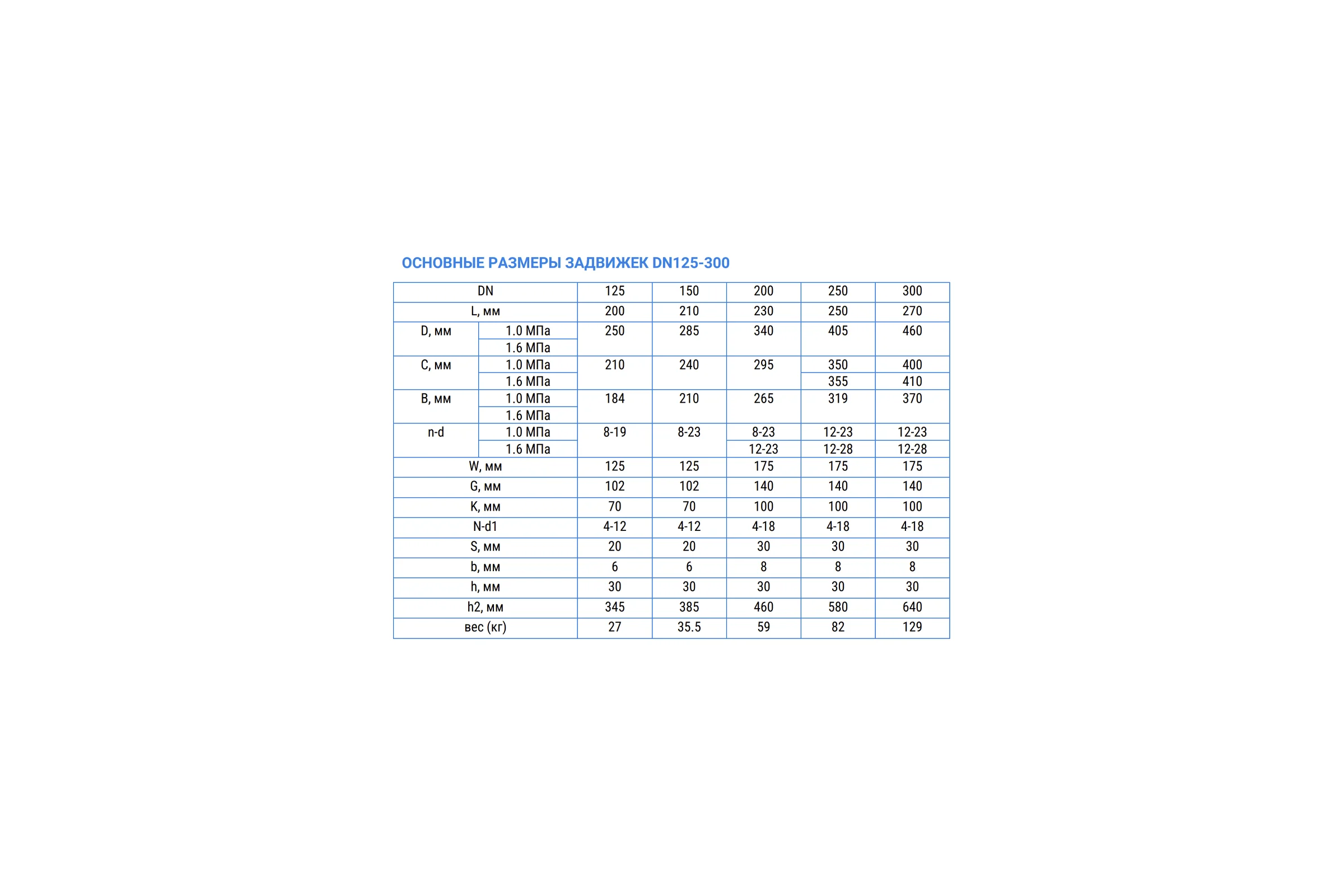 ОСНОВНЫЕ РАЗМЕРЫ ЗАДВИЖЕК DN125-300

| DN | | 125 | 150 | 200 | 250 | 300 |
|---|---|---|---|---|---|---|
| L, мм | | 200 | 210 | 230 | 250 | 270 |
| D, мм | 1.0 МПа | 250 | 285 | 340 | 405 | 460 |
| | 1.6 МПа | | | | | |
| C, мм | 1.0 МПа | 210 | 240 | 295 | 350 | 400 |
| | 1.6 МПа | | | | 355 | 410 |
| B, мм | 1.0 МПа | 184 | 210 | 265 | 319 | 370 |
| | 1.6 МПа | | | | | |
| n-d | 1.0 МПа | 8-19 | 8-23 | 8-23 | 12-23 | 12-23 |
| | 1.6 МПа | | | 12-23 | 12-28 | 12-28 |
| W, мм | | 125 | 125 | 175 | 175 | 175 |
| G, мм | | 102 | 102 | 140 | 140 | 140 |
| K, мм | | 70 | 70 | 100 | 100 | 100 |
| N-d1 | | 4-12 | 4-12 | 4-18 | 4-18 | 4-18 |
| S, мм | | 20 | 20 | 30 | 30 | 30 |
| b, мм | | 6 | 6 | 8 | 8 | 8 |
| h, мм | | 30 | 30 | 30 | 30 | 30 |
| h2, мм | | 345 | 385 | 460 | 580 | 640 |
| вес (кг) | | 27 | 35.5 | 59 | 82 | 129 |